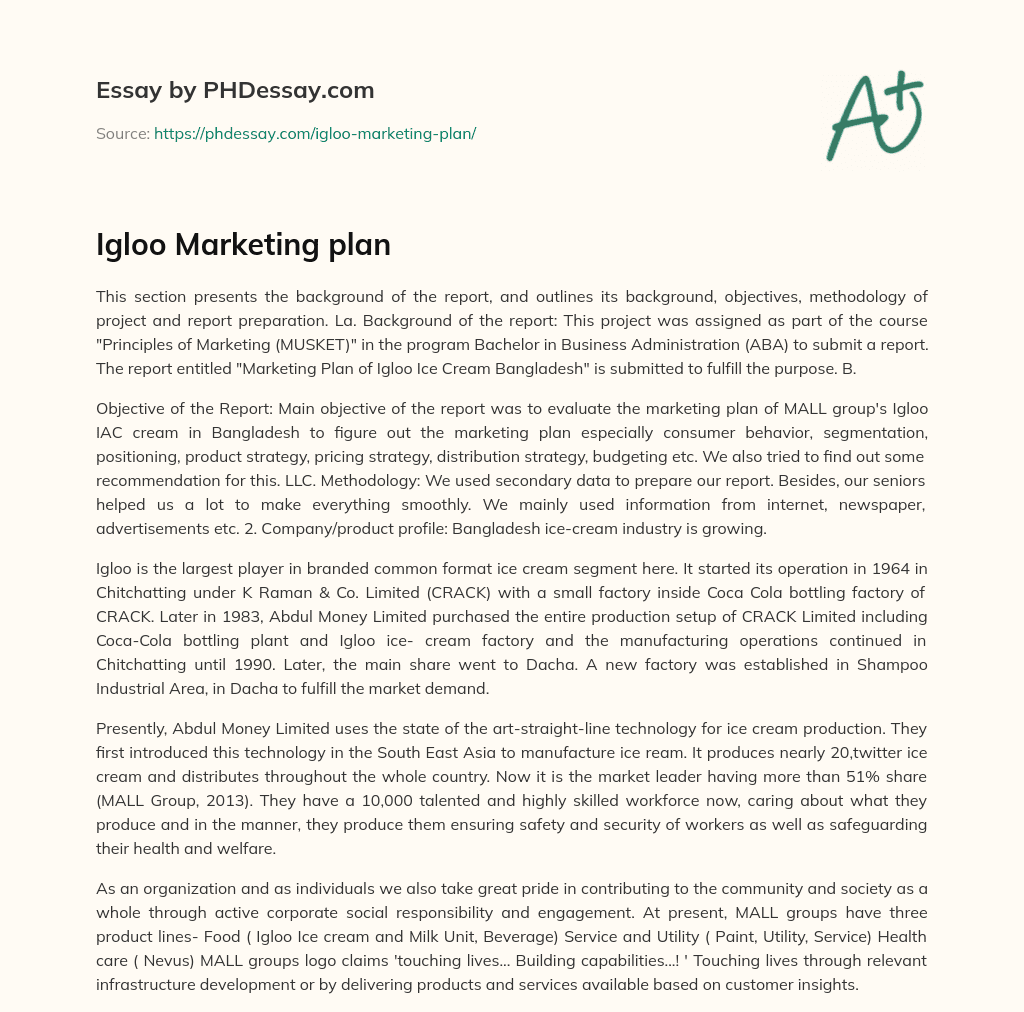 Essay by PHDessay.com

Source: https://phdessay.com/igloo-marketing-plan/

A+

Igloo Marketing plan

This section presents the background of the report, and outlines its background, objectives, methodology of project and report preparation. La. Background of the report: This project was assigned as part of the course "Principles of Marketing (MUSKET)" in the program Bachelor in Business Administration (ABA) to submit a report. The report entitled "Marketing Plan of Igloo Ice Cream Bangladesh" is submitted to fulfill the purpose. B.

Objective of the Report: Main objective of the report was to evaluate the marketing plan of MALL group's Igloo IAC cream in Bangladesh to figure out the marketing plan especially consumer behavior, segmentation, positioning, product strategy, pricing strategy, distribution strategy, budgeting etc. We also tried to find out some recommendation for this. LLC. Methodology: We used secondary data to prepare our report. Besides, our seniors helped us a lot to make everything smoothly. We mainly used information from internet, newspaper, advertisements etc. 2. Company/product profile: Bangladesh ice-cream industry is growing.

Igloo is the largest player in branded common format ice cream segment here. It started its operation in 1964 in Chitchatting under K Raman & Co. Limited (CRACK) with a small factory inside Coca Cola bottling factory of CRACK. Later in 1983, Abdul Money Limited purchased the entire production setup of CRACK Limited including Coca-Cola bottling plant and Igloo ice- cream factory and the manufacturing operations continued in Chitchatting until 1990. Later, the main share went to Dacha. A new factory was established in Shampoo Industrial Area, in Dacha to fulfill the market demand.

Presently, Abdul Money Limited uses the state of the art-straight-line technology for ice cream production. They first introduced this technology in the South East Asia to manufacture ice ream. It produces nearly 20,twitter ice cream and distributes throughout the whole country. Now it is the market leader having more than 51% share (MALL Group, 2013). They have a 10,000 talented and highly skilled workforce now, caring about what they produce and in the manner, they produce them ensuring safety and security of workers as well as safeguarding their health and welfare.

As an organization and as individuals we also take great pride in contributing to the community and society as a whole through active corporate social responsibility and engagement. At present, MALL groups have three product lines- Food ( Igloo Ice cream and Milk Unit, Beverage) Service and Utility ( Paint, Utility, Service) Health care ( Nevus) MALL groups logo claims 'touching lives... Building capabilities...! ' Touching lives through relevant infrastructure development or by delivering products and services available based on customer insights.